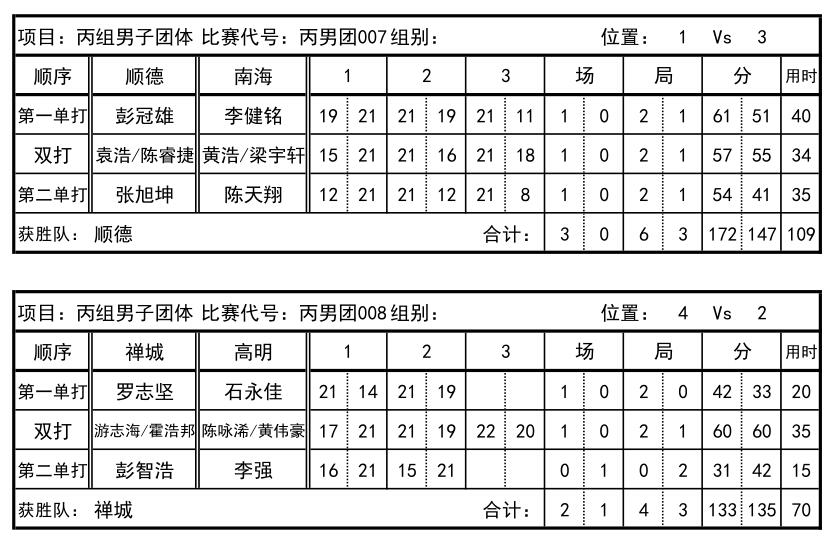 项目：丙组男子团体 比赛代号：丙男团007 组别： 位置： 1 Vs 3

| 顺序 | 顺德 | 南海 | 1 | | 2 | | 3 | | 场 | | 局 | | 分 | | 用时 |
|---|---|---|---|---|---|---|---|---|---|---|---|---|---|---|---|
| 第一单打 | 彭冠雄 | 李健铭 | 19 | 21 | 21 | 19 | 21 | 11 | 1 | 0 | 2 | 1 | 61 | 51 | 40 |
| 双打 | 袁浩/陈睿捷 | 黄浩/梁宇轩 | 15 | 21 | 21 | 16 | 21 | 18 | 1 | 0 | 2 | 1 | 57 | 55 | 34 |
| 第二单打 | 张旭坤 | 陈天翔 | 12 | 21 | 21 | 12 | 21 | 8 | 1 | 0 | 2 | 1 | 54 | 41 | 35 |
| 获胜队： 顺德 | | | | | | | 合计： | | 3 | 0 | 6 | 3 | 172 | 147 | 109 |

项目：丙组男子团体 比赛代号：丙男团008 组别： 位置： 4 Vs 2

| 顺序 | 禅城 | 高明 | 1 | | 2 | | 3 | | 场 | | 局 | | 分 | | 用时 |
|---|---|---|---|---|---|---|---|---|---|---|---|---|---|---|---|
| 第一单打 | 罗志坚 | 石永佳 | 21 | 14 | 21 | 19 | | | 1 | 0 | 2 | 0 | 42 | 33 | 20 |
| 双打 | 游志海/霍浩邦 | 陈咏浠/黄伟豪 | 17 | 21 | 21 | 19 | 22 | 20 | 1 | 0 | 2 | 1 | 60 | 60 | 35 |
| 第二单打 | 彭智浩 | 李强 | 16 | 21 | 15 | 21 | | | 0 | 1 | 0 | 2 | 31 | 42 | 15 |
| 获胜队： 禅城 | | | | | | | 合计： | | 2 | 1 | 4 | 3 | 133 | 135 | 70 |